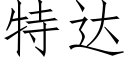 特达